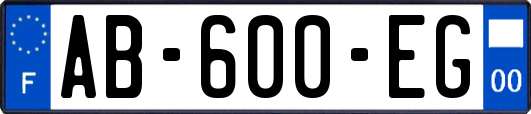 F
AB-600-EG
00